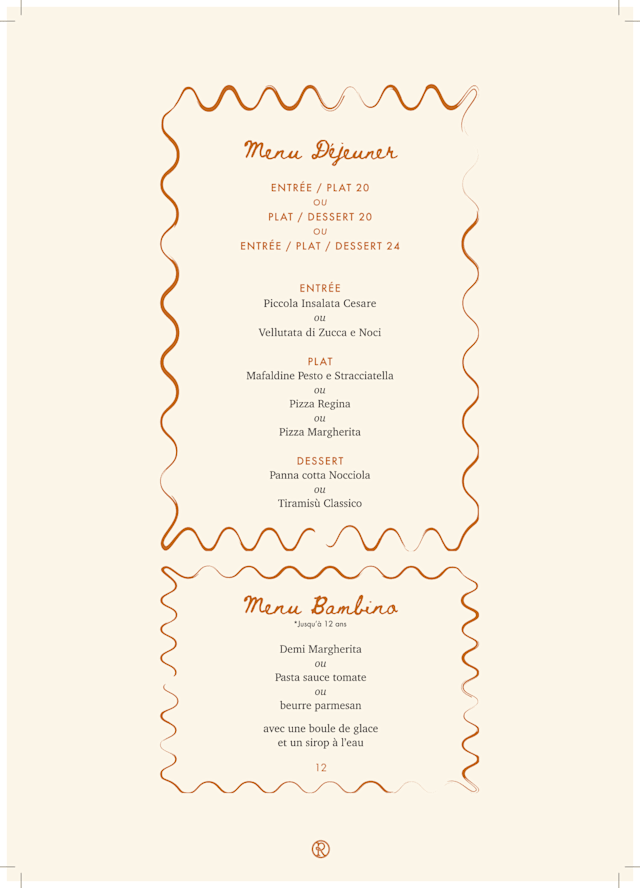 Menu Déjeuner

ENTRÉE / PLAT 20
OU
PLAT / DESSERT 20
OU
ENTRÉE / PLAT / DESSERT 24

ENTRÉE
Piccola Insalata Cesare
ou
Vellutata di Zucca e Noci

PLAT
Mafaldine Pesto e Stracciatella
ou
Pizza Regina
ou
Pizza Margherita

DESSERT
Panna cotta Nocciola
ou
Tiramisù Classico

Menu Bambino
*Jusqu'à 12 ans

Demi Margherita
ou
Pasta sauce tomate
ou
beurre parmesan

avec une boule de glace
et un sirop à l'eau

12

R